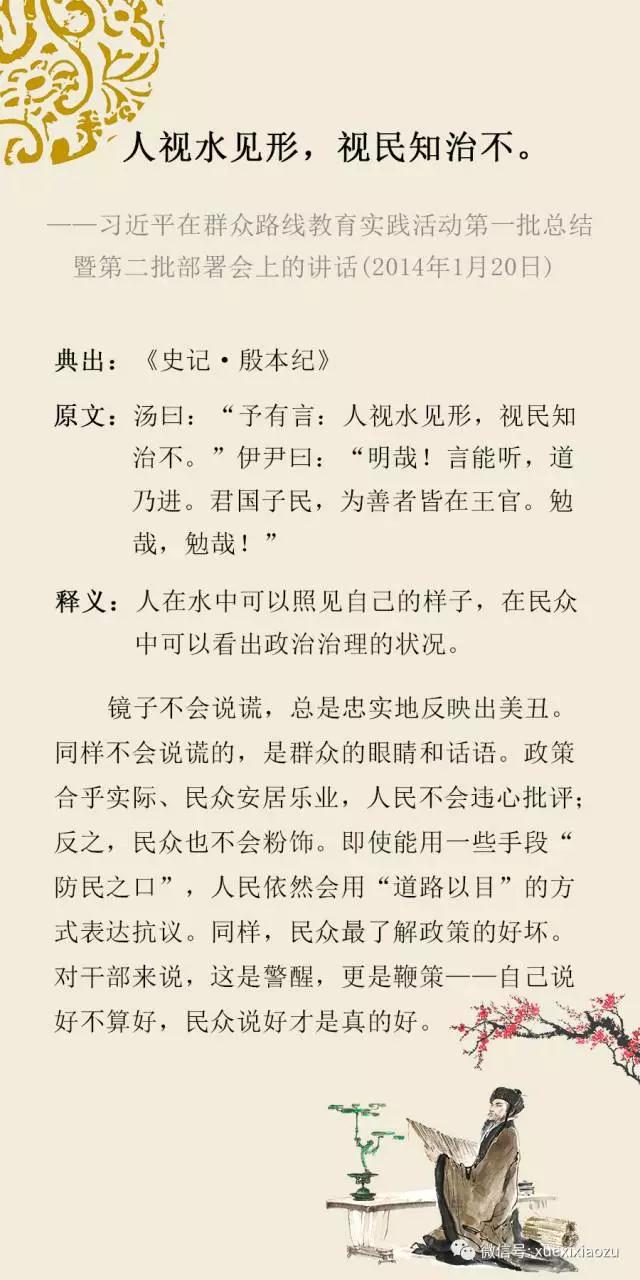 人视水见形，视民知治不。

——习近平在群众路线教育实践活动第一批总结暨第二批部署会上的讲话(2014年1月20日)

典出：《史记·殷本纪》

原文：汤曰：“予有言：人视水见形，视民知治不。”伊尹曰：“明哉！言能听，道乃进。君国子民，为善者皆在王官。勉哉，勉哉！”

释义：人在水中可以照见自己的样子，在民众中可以看出政治治理的状况。

镜子不会说谎，总是忠实地反映出美丑。同样不会说谎的，是群众的眼睛和话语。政策合乎实际、民众安居乐业，人民不会违心批评；反之，民众也不会粉饰。即使能用一些手段“防民之口”，人民依然会用“道路以目”的方式表达抗议。同样，民众最了解政策的好坏。对干部来说，这是警醒，更是鞭策——自己说好不算好，民众说好才是真的好。

微信号: xuexixiaozu